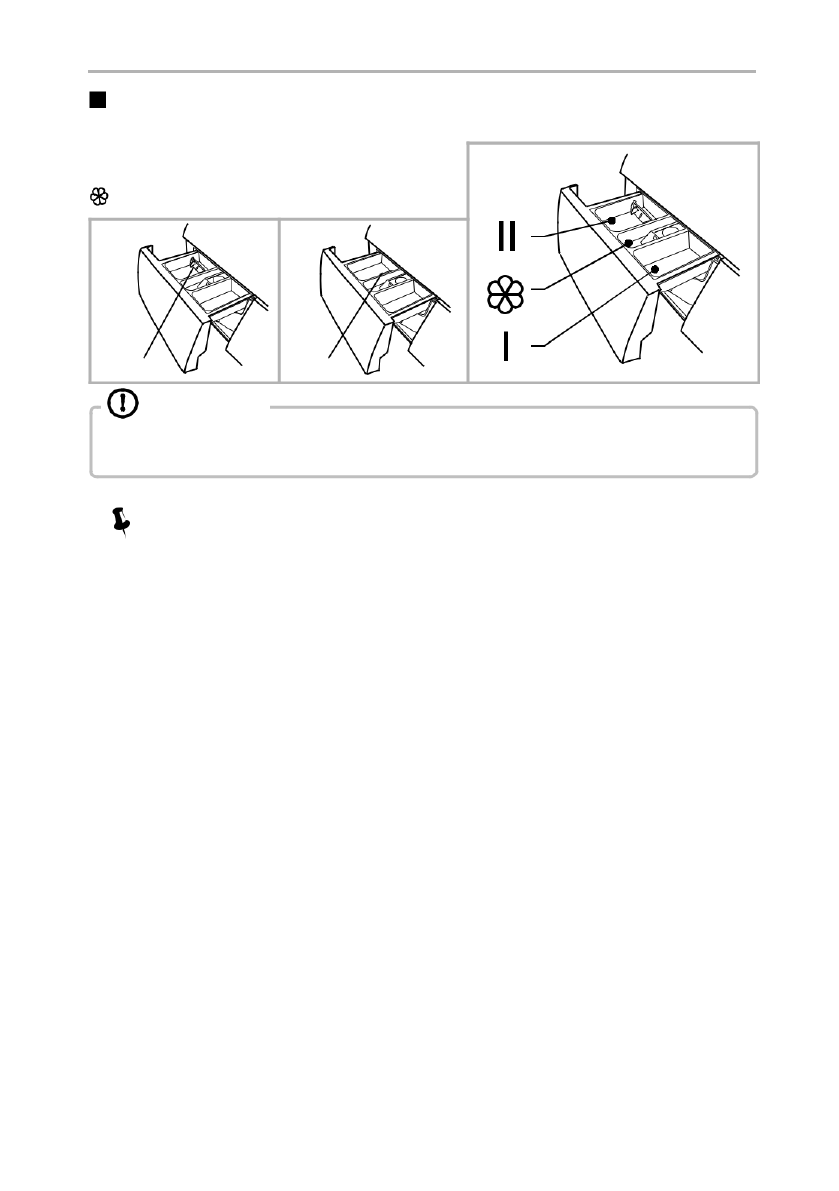 II

I